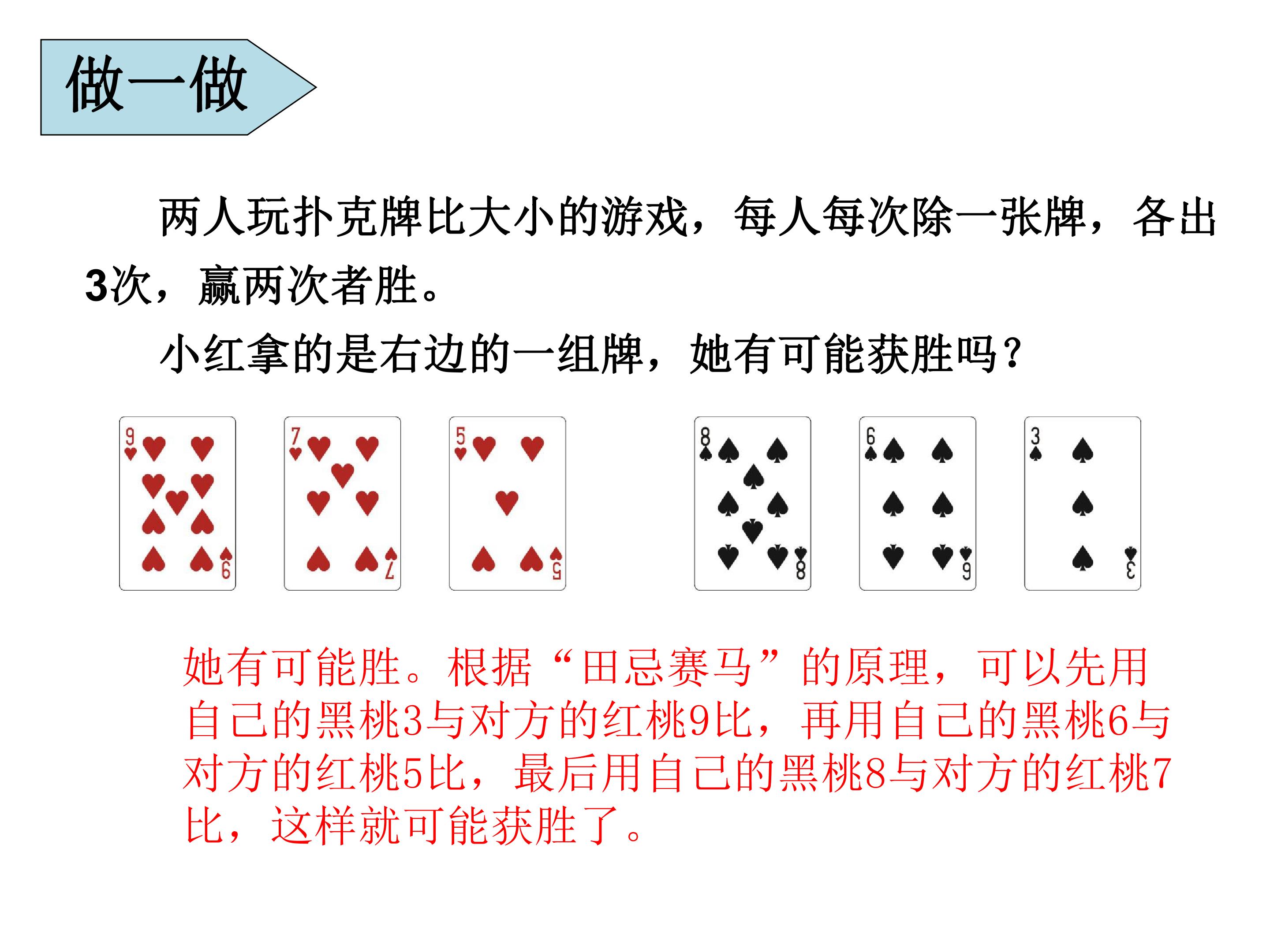 做一做

两人玩扑克牌比大小的游戏，每人每次除一张牌，各出3次，赢两次者胜。

小红拿的是右边的一组牌，她有可能获胜吗？

9
9
7
7
5
5
8
8
6
6
3
3

她有可能胜。根据“田忌赛马”的原理，可以先用自己的黑桃3与对方的红桃9比，再用自己的黑桃6与对方的红桃5比，最后用自己的黑桃8与对方的红桃7比，这样就可能获胜了。